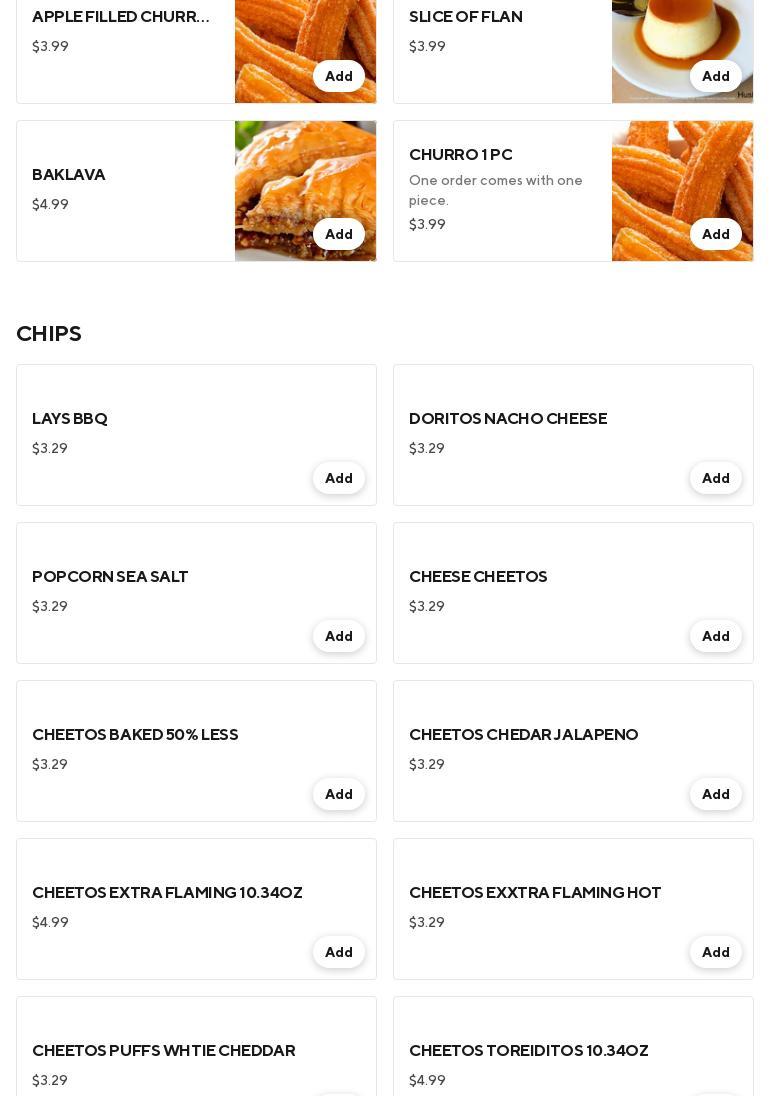 APPLE FILLED CHURR...
$3.99
Add

SLICE OF FLAN
$3.99
Add

BAKLAVA
$4.99
Add

CHURRO 1 PC
One order comes with one piece.
$3.99
Add

CHIPS

LAYS BBQ
$3.29
Add

DORITOS NACHO CHEESE
$3.29
Add

POPCORN SEA SALT
$3.29
Add

CHEESE CHEETOS
$3.29
Add

CHEETOS BAKED 50% LESS
$3.29
Add

CHEETOS CHEDAR JALAPENO
$3.29
Add

CHEETOS EXTRA FLAMING 10.34OZ
$4.99
Add

CHEETOS EXXTRA FLAMING HOT
$3.29
Add

CHEETOS PUFFS WHTIE CHEDDAR
$3.29

CHEETOS TOREIDITOS 10.34OZ
$4.99